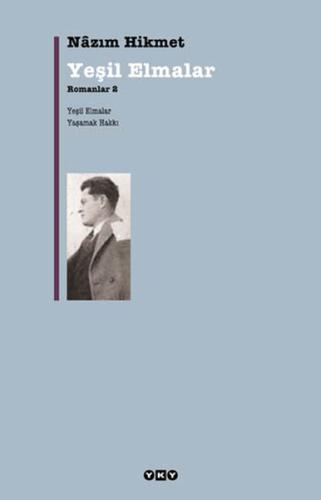 Nâzım Hikmet

Yeşil Elmalar

Romanlar 2

Yeşil Elmalar
Yaşamak Hakkı

YKY